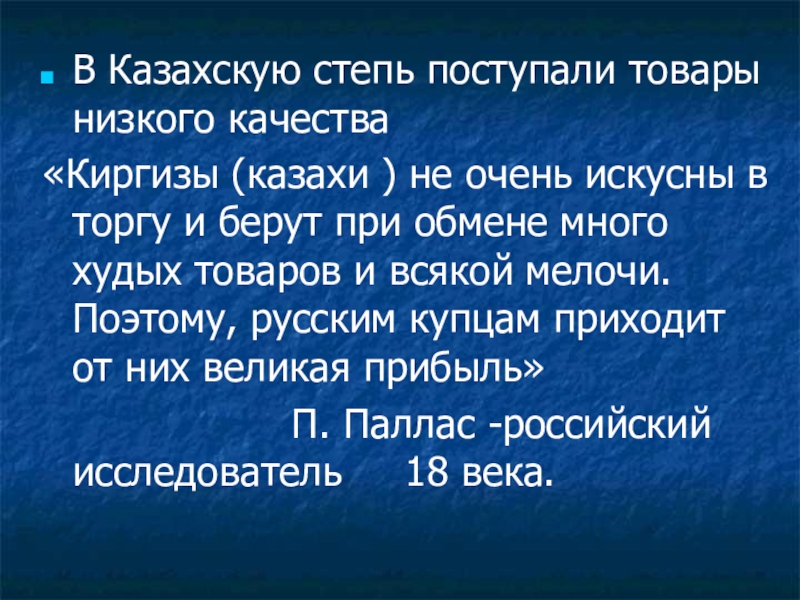 • В Казахскую степь поступали товары низкого качества

«Киргизы (казахи ) не очень искусны в торгу и берут при обмене много худых товаров и всякой мелочи. Поэтому, русским купцам приходит от них великая прибыль»

П. Паллас -российский исследователь 18 века.